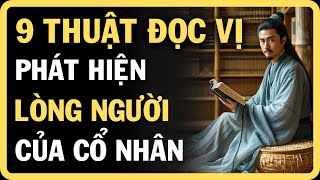 9 THUẬT ĐỌC VỊ
PHÁT HIỆN
LÒNG NGƯỜI
CỦA CỔ NHÂN